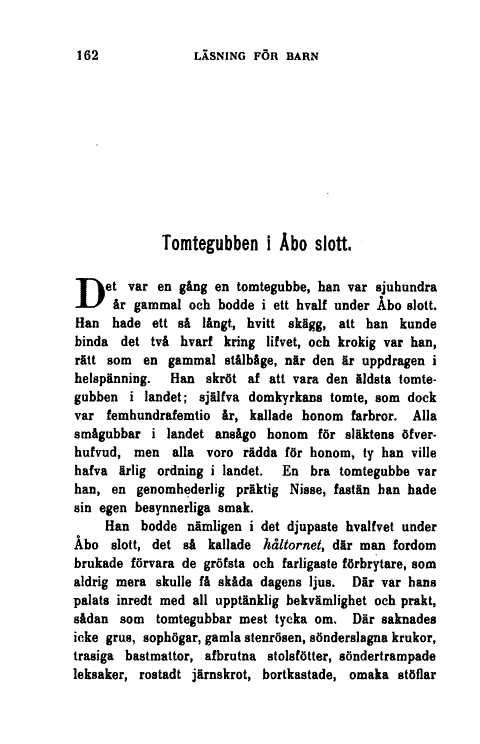 162 LÄSNING FÖR BARN

Tomtegubben i Åbo slott.

Det var en gång en tomtegubbe, han var sjuhundra år gammal och bodde i ett hvalf under Åbo slott. Han hade ett så långt, hvitt skägg, att han kunde binda det två hvarf kring lifvet, och krokig var han, rätt som en gammal stålbåge, när den är uppdragen i helspänning. Han skröt af att vara den äldsta tomtegubben i landet; själfva domkyrkans tomte, som dock var femhundrafemtio år, kallade honom farbror. Alla smågubbar i landet ansågo honom för släktens öfverhufvud, men alla voro rädda för honom, ty han ville hafva ärlig ordning i landet. En bra tomtegubbe var han, en genomhederlig präktig Nisse, fastän han hade sin egen besynnerliga smak.

Han bodde nämligen i det djupaste hvalfvet under Åbo slott, det så kallade håltornet, där man fordom brukade förvara de gröfsta och farligaste förbrytare, som aldrig mera skulle få skåda dagens ljus. Där var hans palats inredt med all upptänklig bekvämlighet och prakt, sådan som tomtegubbar mest tycka om. Där saknades icke grus, sophögar, gamla stenrösen, sönderslagna krukor, trasiga bastmattor, afbrutna stolsfötter, söndertrampade leksaker, rostadt järnskrot, bortkastade, omaka stöflar